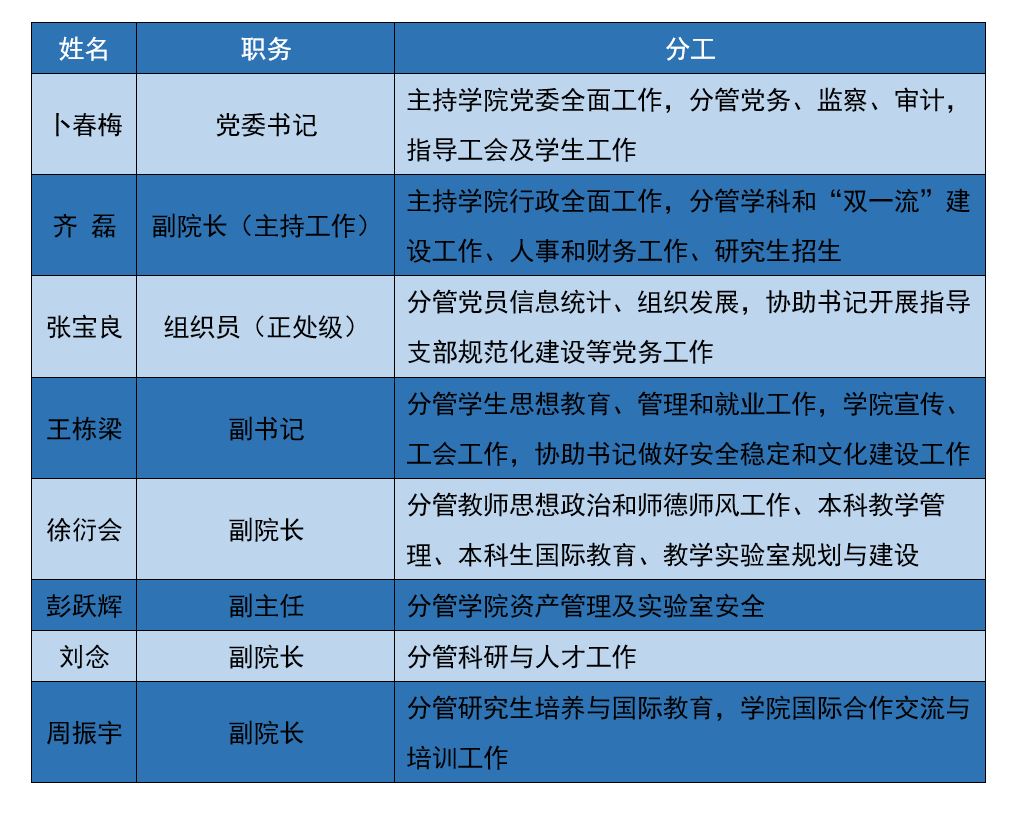 | 姓名 | 职务 | 分工 |
|---|---|---|
| 卜春梅 | 党委书记 | 主持学院党委全面工作，分管党务、监察、审计，指导工会及学生工作 |
| 齐 磊 | 副院长（主持工作） | 主持学院行政全面工作，分管学科和“双一流”建设工作、人事和财务工作、研究生招生 |
| 张宝良 | 组织员（正处级） | 分管党员信息统计、组织发展，协助书记开展指导支部规范化建设等党务工作 |
| 王栋梁 | 副书记 | 分管学生思想教育、管理和就业工作，学院宣传、工会工作，协助书记做好安全稳定和文化建设工作 |
| 徐衍会 | 副院长 | 分管教师思想政治和师德师风工作、本科教学管理、本科生国际教育、教学实验室规划与建设 |
| 彭跃辉 | 副主任 | 分管学院资产管理及实验室安全 |
| 刘念 | 副院长 | 分管科研与人才工作 |
| 周振宇 | 副院长 | 分管研究生培养与国际教育，学院国际合作交流与培训工作 |